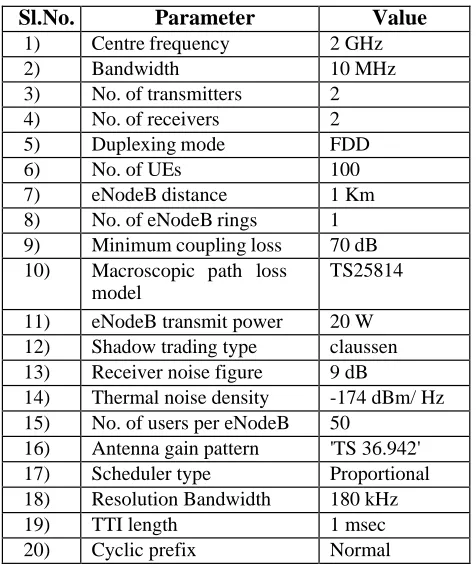 | Sl.No. | Parameter | Value |
|---|---|---|
| 1) | Centre frequency | 2 GHz |
| 2) | Bandwidth | 10 MHz |
| 3) | No. of transmitters | 2 |
| 4) | No. of receivers | 2 |
| 5) | Duplexing mode | FDD |
| 6) | No. of UEs | 100 |
| 7) | eNodeB distance | 1 Km |
| 8) | No. of eNodeB rings | 1 |
| 9) | Minimum coupling loss | 70 dB |
| 10) | Macroscopic path loss model | TS25814 |
| 11) | eNodeB transmit power | 20 W |
| 12) | Shadow trading type | claussen |
| 13) | Receiver noise figure | 9 dB |
| 14) | Thermal noise density | -174 dBm/ Hz |
| 15) | No. of users per eNodeB | 50 |
| 16) | Antenna gain pattern | 'TS 36.942' |
| 17) | Scheduler type | Proportional |
| 18) | Resolution Bandwidth | 180 kHz |
| 19) | TTI length | 1 msec |
| 20) | Cyclic prefix | Normal |